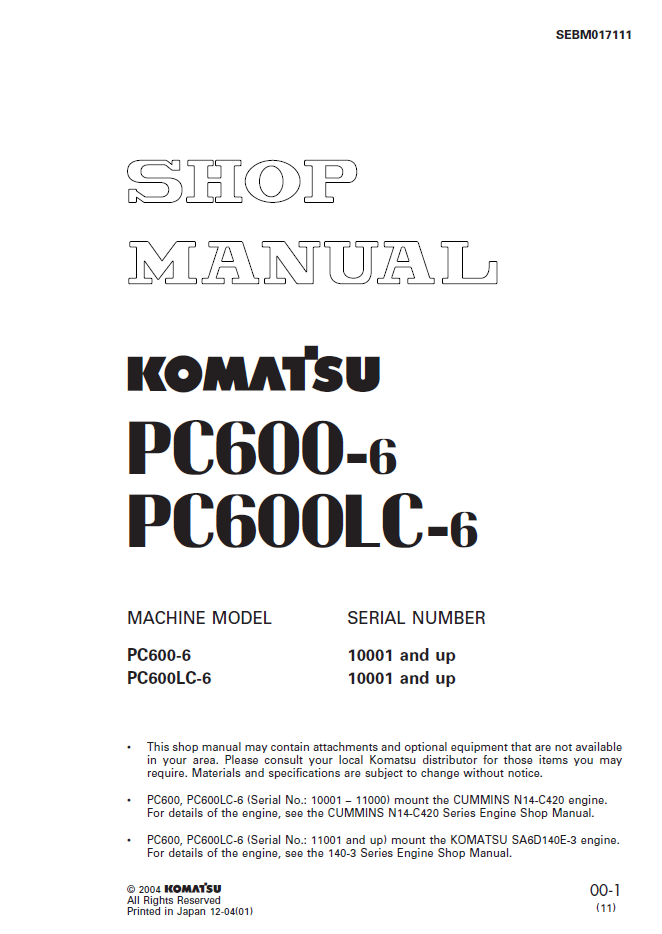 SEBM017111

SHOP MANUAL

KOMATSU

PC600-6
PC600LC-6

| MACHINE MODEL | SERIAL NUMBER |
|---|---|
| PC600-6 | 10001 and up |
| PC600LC-6 | 10001 and up |

• This shop manual may contain attachments and optional equipment that are not available in your area. Please consult your local Komatsu distributor for those items you may require. Materials and specifications are subject to change without notice.

• PC600, PC600LC-6 (Serial No.: 10001 – 11000) mount the CUMMINS N14-C420 engine. For details of the engine, see the CUMMINS N14-C420 Series Engine Shop Manual.

• PC600, PC600LC-6 (Serial No.: 11001 and up) mount the KOMATSU SA6D140E-3 engine. For details of the engine, see the 140-3 Series Engine Shop Manual.

© 2004 KOMATSU
All Rights Reserved
Printed in Japan 12-04(01)

00-1
(11)